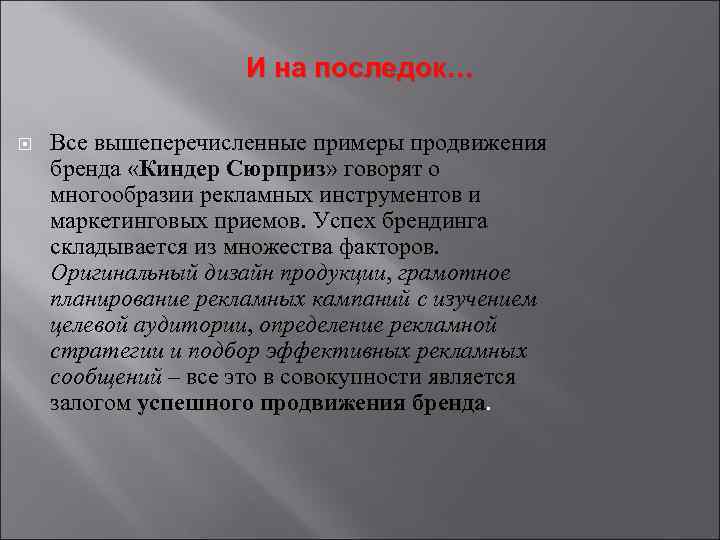 И на последок…

Все вышеперечисленные примеры продвижения бренда «Киндер Сюрприз» говорят о многообразии рекламных инструментов и маркетинговых приемов. Успех брендинга складывается из множества факторов. Оригинальный дизайн продукции, грамотное планирование рекламных кампаний с изучением целевой аудитории, определение рекламной стратегии и подбор эффективных рекламных сообщений – все это в совокупности является залогом успешного продвижения бренда.